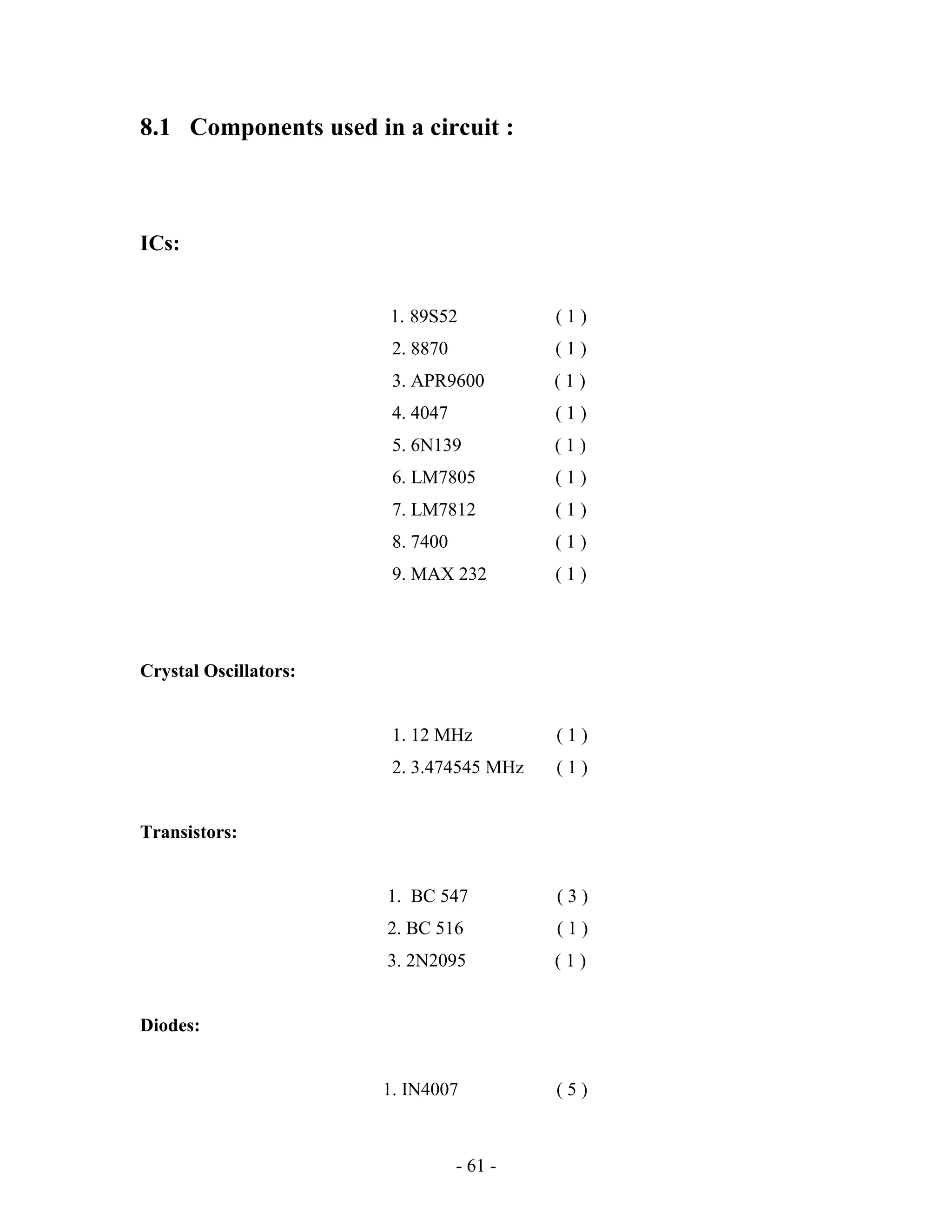 8.1 Components used in a circuit :

ICs:

1. 89S52 ( 1 )
2. 8870 ( 1 )
3. APR9600 ( 1 )
4. 4047 ( 1 )
5. 6N139 ( 1 )
6. LM7805 ( 1 )
7. LM7812 ( 1 )
8. 7400 ( 1 )
9. MAX 232 ( 1 )

Crystal Oscillators:

1. 12 MHz ( 1 )
2. 3.474545 MHz ( 1 )

Transistors:

1. BC 547 ( 3 )
2. BC 516 ( 1 )
3. 2N2095 ( 1 )

Diodes:

1. IN4007 ( 5 )

- 61 -